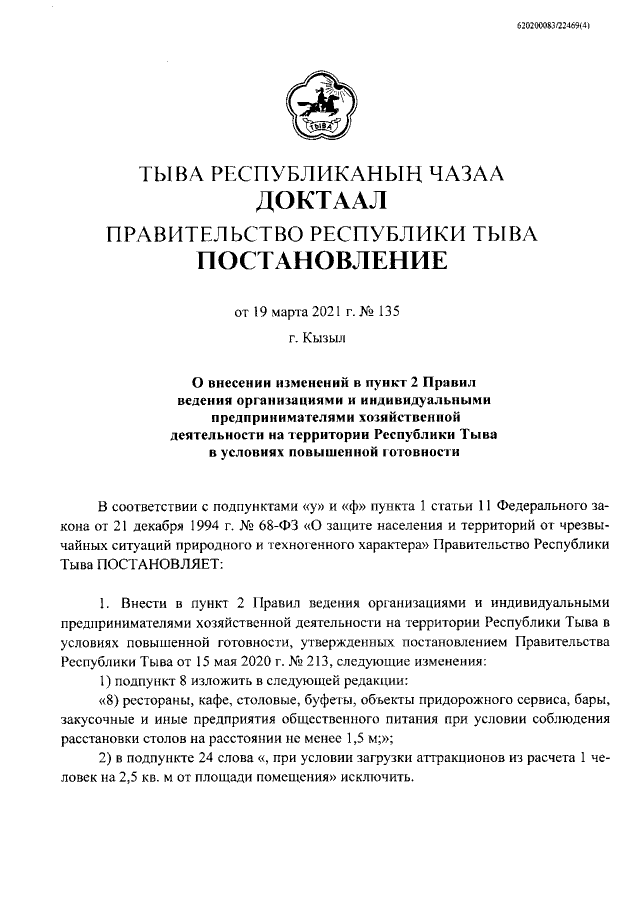 620200083/22469(4)

ТЫВА

ТЫВА РЕСПУБЛИКАНЫҢ ЧАЗАА
ДОКТААЛ
ПРАВИТЕЛЬСТВО РЕСПУБЛИКИ ТЫВА
ПОСТАНОВЛЕНИЕ

от 19 марта 2021 г. № 135

г. Кызыл

О внесении изменений в пункт 2 Правил ведения организациями и индивидуальными предпринимателями хозяйственной деятельности на территории Республики Тыва в условиях повышенной готовности

В соответствии с подпунктами «у» и «ф» пункта 1 статьи 11 Федерального закона от 21 декабря 1994 г. № 68-ФЗ «О защите населения и территорий от чрезвычайных ситуаций природного и техногенного характера» Правительство Республики Тыва ПОСТАНОВЛЯЕТ:

1. Внести в пункт 2 Правил ведения организациями и индивидуальными предпринимателями хозяйственной деятельности на территории Республики Тыва в условиях повышенной готовности, утвержденных постановлением Правительства Республики Тыва от 15 мая 2020 г. № 213, следующие изменения:

1) подпункт 8 изложить в следующей редакции:

«8) рестораны, кафе, столовые, буфеты, объекты придорожного сервиса, бары, закусочные и иные предприятия общественного питания при условии соблюдения расстановки столов на расстоянии не менее 1,5 м;»;

2) в подпункте 24 слова «, при условии загрузки аттракционов из расчета 1 человек на 2,5 кв. м от площади помещения» исключить.